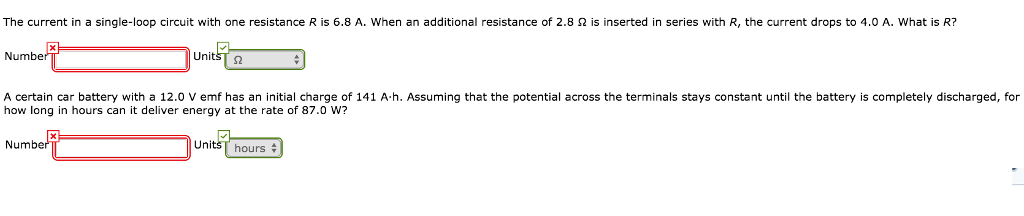 The current in a single-loop circuit with one resistance $R$ is 6.8 A. When an additional resistance of 2.8 Ω is inserted in series with $R$, the current drops to 4.0 A. What is $R$?

Number

Units Ω

A certain car battery with a 12.0 V emf has an initial charge of 141 A·h. Assuming that the potential across the terminals stays constant until the battery is completely discharged, for how long in hours can it deliver energy at the rate of 87.0 W?

Number

Units hours